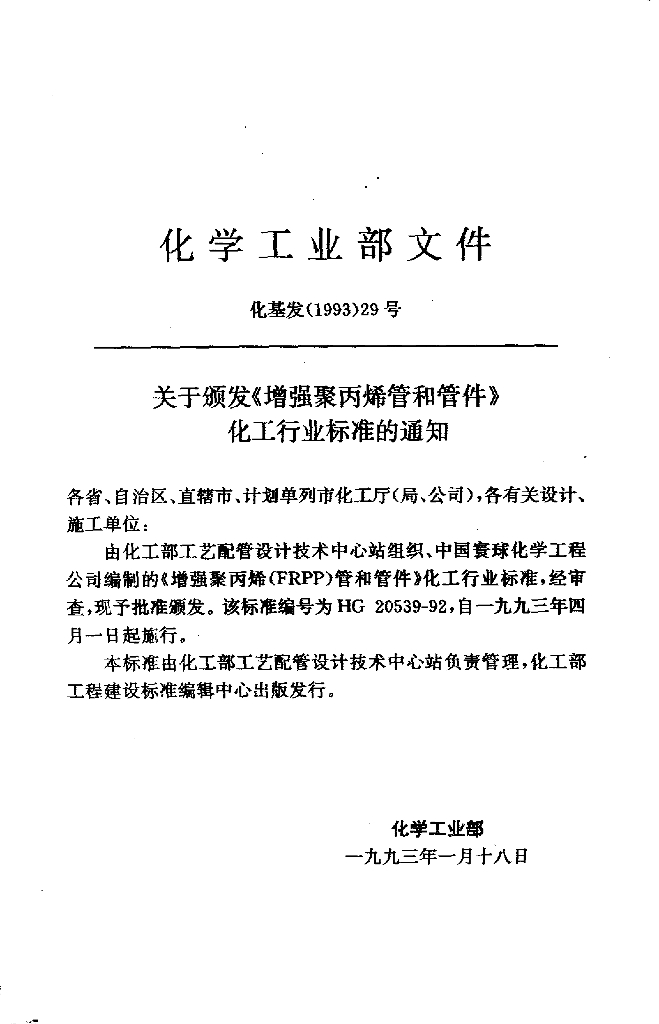 化学工业部文件

化基发(1993)29号

关于颁发《增强聚丙烯管和管件》化工行业标准的通知

各省、自治区、直辖市、计划单列市化工厅(局、公司),各有关设计、施工单位:

由化工部工艺配管设计技术中心站组织、中国寰球化学工程公司编制的《增强聚丙烯(FRPP)管和管件》化工行业标准,经审查,现予批准颁发。该标准编号为HG 20539-92,自一九九三年四月一日起施行。

本标准由化工部工艺配管设计技术中心站负责管理,化工部工程建设标准编辑中心出版发行。

化学工业部
一九九三年一月十八日